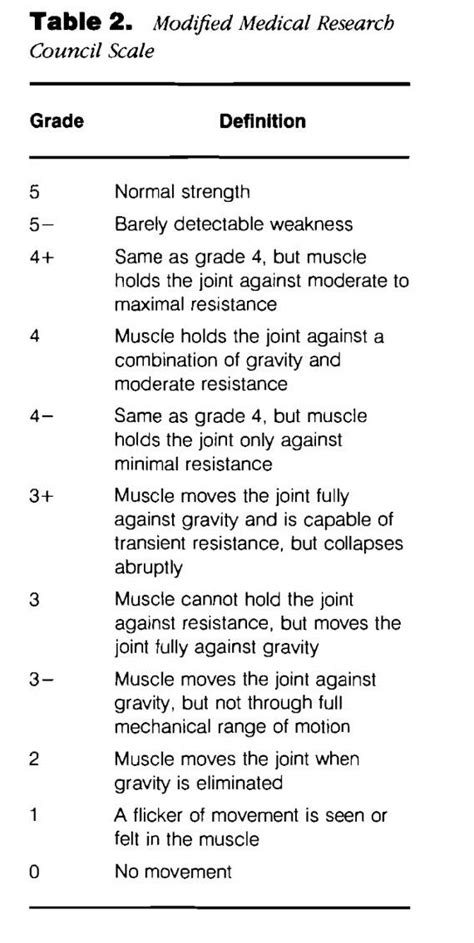 Table 2. Modified Medical Research Council Scale

| Grade | Definition |
|---|---|
| 5 | Normal strength |
| 5− | Barely detectable weakness |
| 4+ | Same as grade 4, but muscle holds the joint against moderate to maximal resistance |
| 4 | Muscle holds the joint against a combination of gravity and moderate resistance |
| 4− | Same as grade 4, but muscle holds the joint only against minimal resistance |
| 3+ | Muscle moves the joint fully against gravity and is capable of transient resistance, but collapses abruptly |
| 3 | Muscle cannot hold the joint against resistance, but moves the joint fully against gravity |
| 3− | Muscle moves the joint against gravity, but not through full mechanical range of motion |
| 2 | Muscle moves the joint when gravity is eliminated |
| 1 | A flicker of movement is seen or felt in the muscle |
| 0 | No movement |